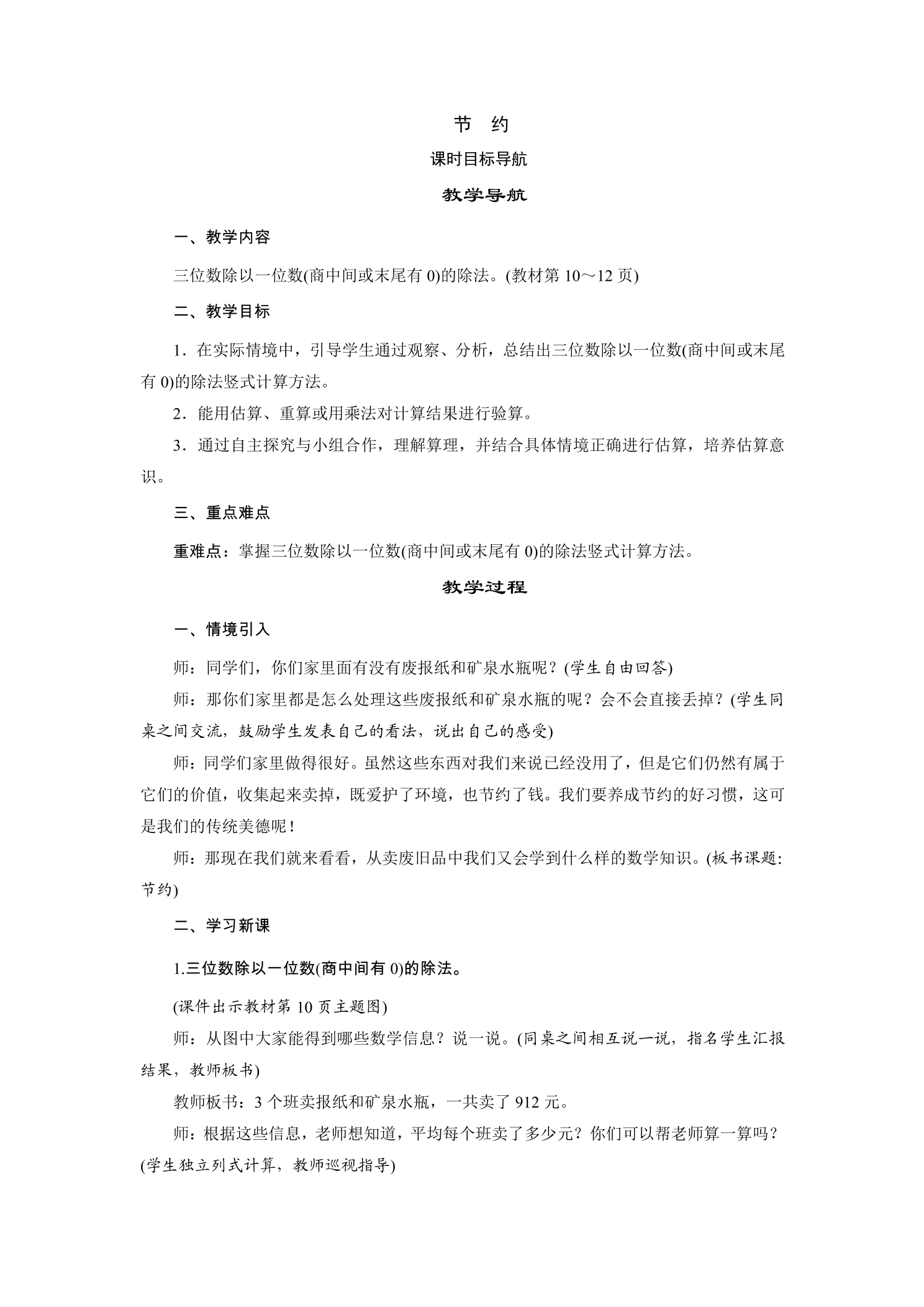 节 约

课时目标导航

教学导航

一、教学内容

三位数除以一位数(商中间或末尾有0)的除法。(教材第10～12页)

二、教学目标

1．在实际情境中，引导学生通过观察、分析，总结出三位数除以一位数(商中间或末尾有0)的除法竖式计算方法。

2．能用估算、重算或用乘法对计算结果进行验算。

3．通过自主探究与小组合作，理解算理，并结合具体情境正确进行估算，培养估算意识。

三、重点难点

重难点：掌握三位数除以一位数(商中间或末尾有0)的除法竖式计算方法。

教学过程

一、情境引入

师：同学们，你们家里面有没有废报纸和矿泉水瓶呢？(学生自由回答)

师：那你们家里都是怎么处理这些废报纸和矿泉水瓶的呢？会不会直接丢掉？(学生同桌之间交流，鼓励学生发表自己的看法，说出自己的感受)

师：同学们家里做得很好。虽然这些东西对我们来说已经没用了，但是它们仍然有属于它们的价值，收集起来卖掉，既爱护了环境，也节约了钱。我们要养成节约的好习惯，这可是我们的传统美德呢！

师：那现在我们就来看看，从卖废旧品中我们又会学到什么样的数学知识。(板书课题：节约)

二、学习新课

1.三位数除以一位数(商中间有0)的除法。

(课件出示教材第10页主题图)

师：从图中大家能得到哪些数学信息？说一说。(同桌之间相互说一说，指名学生汇报结果，教师板书)

教师板书：3个班卖报纸和矿泉水瓶，一共卖了912元。

师：根据这些信息，老师想知道，平均每个班卖了多少元？你们可以帮老师算一算吗？(学生独立列式计算，教师巡视指导)